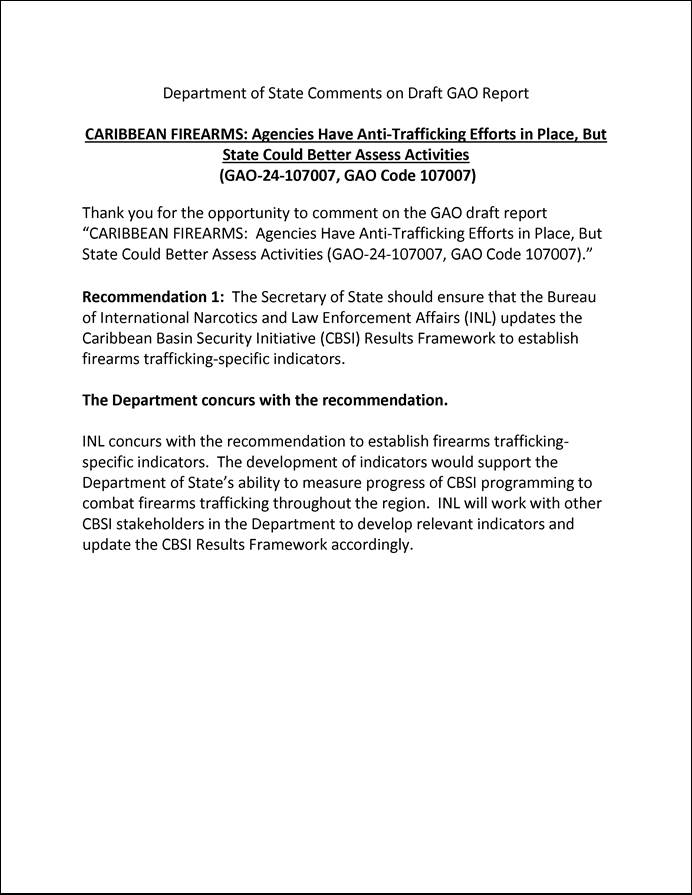 Department of State Comments on Draft GAO Report

CARIBBEAN FIREARMS: Agencies Have Anti-Trafficking Efforts in Place, But State Could Better Assess Activities
(GAO-24-107007, GAO Code 107007)

Thank you for the opportunity to comment on the GAO draft report "CARIBBEAN FIREARMS: Agencies Have Anti-Trafficking Efforts in Place, But State Could Better Assess Activities (GAO-24-107007, GAO Code 107007)."

Recommendation 1: The Secretary of State should ensure that the Bureau of International Narcotics and Law Enforcement Affairs (INL) updates the Caribbean Basin Security Initiative (CBSI) Results Framework to establish firearms trafficking-specific indicators.

The Department concurs with the recommendation.

INL concurs with the recommendation to establish firearms trafficking-specific indicators. The development of indicators would support the Department of State's ability to measure progress of CBSI programming to combat firearms trafficking throughout the region. INL will work with other CBSI stakeholders in the Department to develop relevant indicators and update the CBSI Results Framework accordingly.